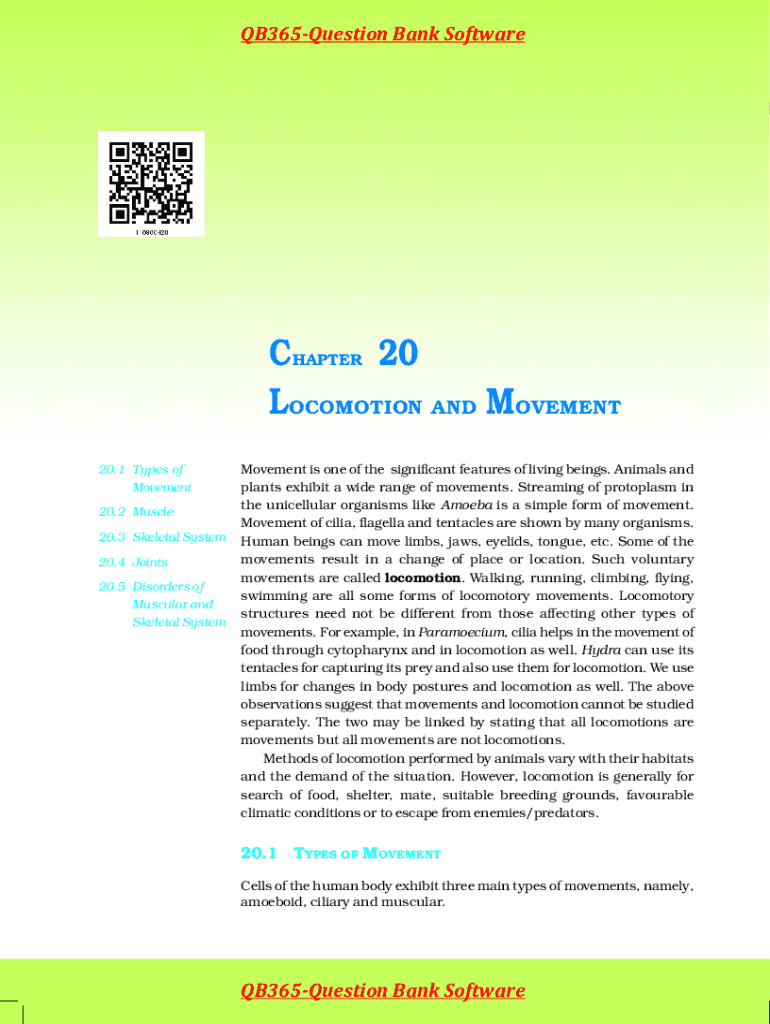 QB365-Question Bank Software

1 080CH20

CHAPTER 20

LOCOMOTION AND MOVEMENT

20.1 Types of Movement

20.2 Muscle

20.3 Skeletal System

20.4 Joints

20.5 Disorders of Muscular and Skeletal System

Movement is one of the significant features of living beings. Animals and plants exhibit a wide range of movements. Streaming of protoplasm in the unicellular organisms like Amoeba is a simple form of movement. Movement of cilia, flagella and tentacles are shown by many organisms. Human beings can move limbs, jaws, eyelids, tongue, etc. Some of the movements result in a change of place or location. Such voluntary movements are called locomotion. Walking, running, climbing, flying, swimming are all some forms of locomotory movements. Locomotory structures need not be different from those affecting other types of movements. For example, in Paramoecium, cilia helps in the movement of food through cytopharynx and in locomotion as well. Hydra can use its tentacles for capturing its prey and also use them for locomotion. We use limbs for changes in body postures and locomotion as well. The above observations suggest that movements and locomotion cannot be studied separately. The two may be linked by stating that all locomotions are movements but all movements are not locomotions.

Methods of locomotion performed by animals vary with their habitats and the demand of the situation. However, locomotion is generally for search of food, shelter, mate, suitable breeding grounds, favourable climatic conditions or to escape from enemies/predators.

20.1 TYPES OF MOVEMENT

Cells of the human body exhibit three main types of movements, namely, amoeboid, ciliary and muscular.

QB365-Question Bank Software